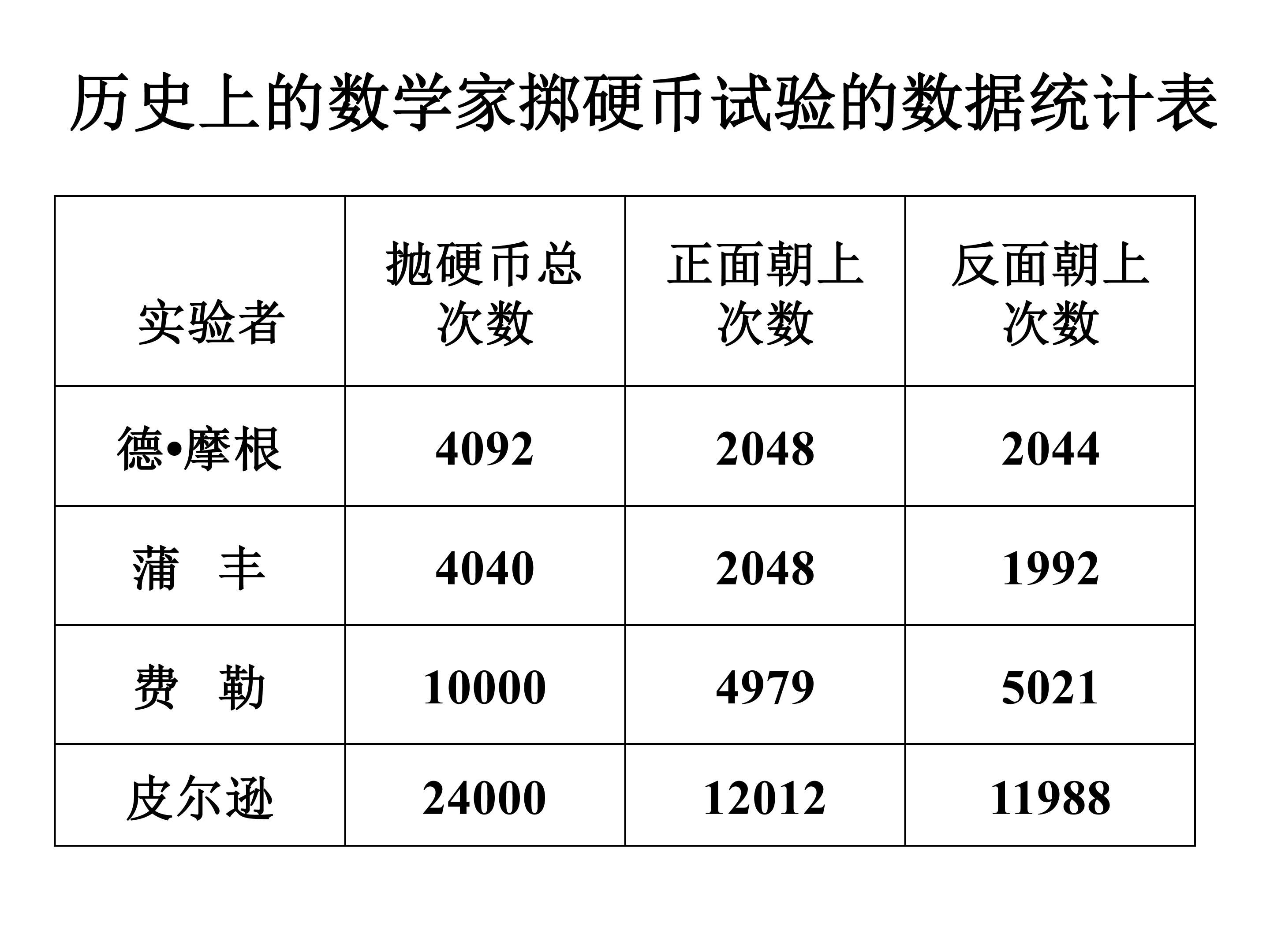 历史上的数学家掷硬币试验的数据统计表

| 实验者 | 抛硬币总次数 | 正面朝上次数 | 反面朝上次数 |
|---|---|---|---|
| 德•摩根 | 4092 | 2048 | 2044 |
| 蒲　丰 | 4040 | 2048 | 1992 |
| 费　勒 | 10000 | 4979 | 5021 |
| 皮尔逊 | 24000 | 12012 | 11988 |